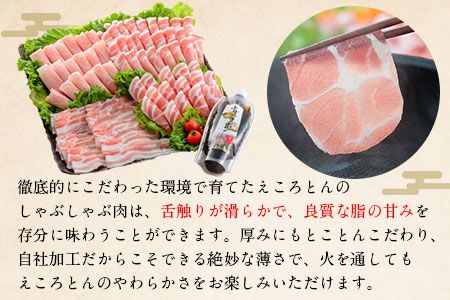 徹底的にこだわった環境で育てたえころとんのしゃぶしゃぶ肉は、舌触りが滑らかで、良質な脂の甘みを存分に味わうことができます。厚みにもとことんこだわり、自社加工だからこそできる絶妙な薄さで、火を通してもえころとんのやわらかさをお楽しみいただけます。